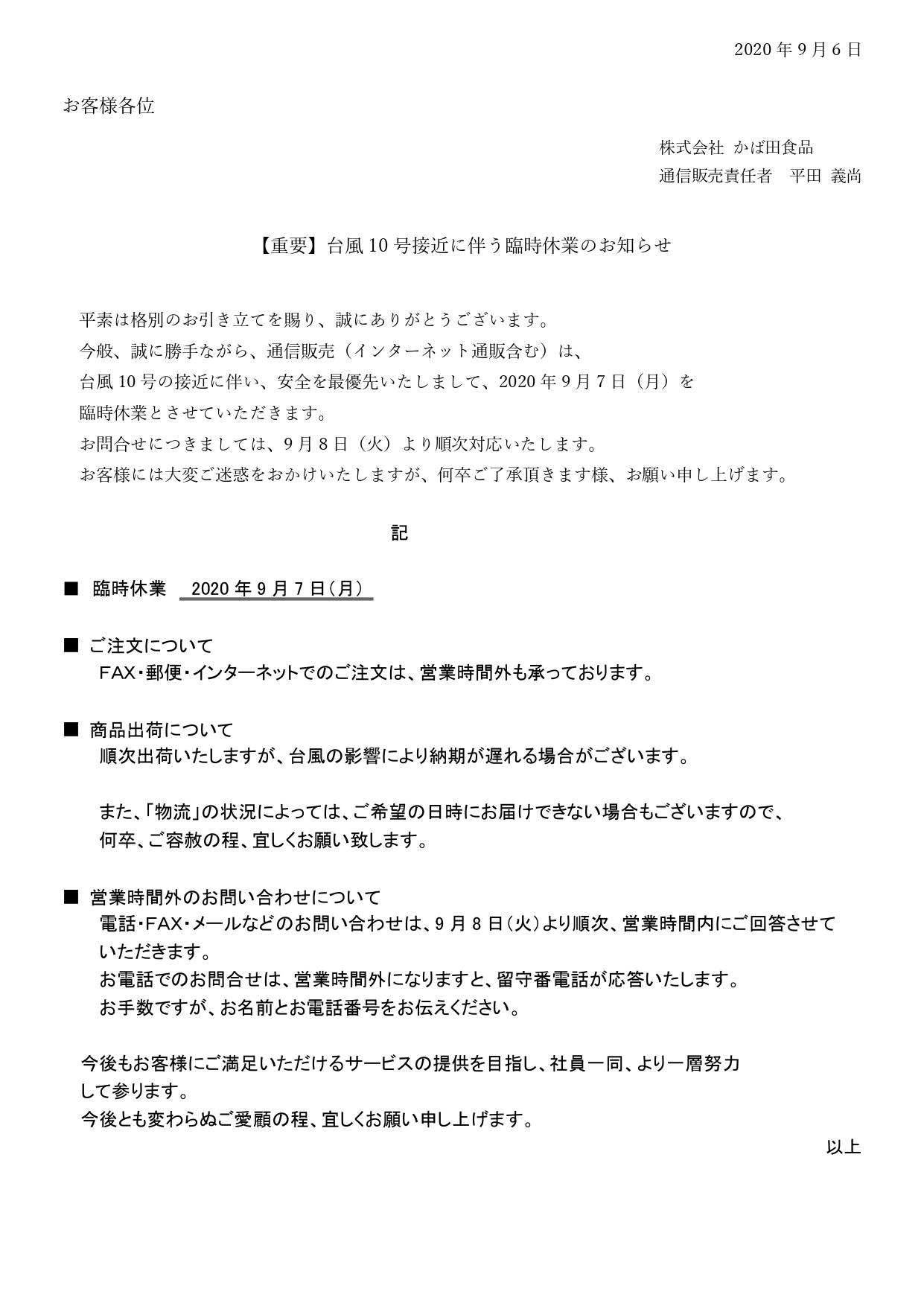 2020 年 9 月 6 日

お客様各位

株式会社 かば田食品
通信販売責任者　平田 義尚

【重要】台風 10 号接近に伴う臨時休業のお知らせ

平素は格別のお引き立てを賜り、誠にありがとうございます。
今般、誠に勝手ながら、通信販売（インターネット通販含む）は、
台風 10 号の接近に伴い、安全を最優先いたしまして、2020 年 9 月 7 日（月）を
臨時休業とさせていただきます。
お問合せにつきましては、9 月 8 日（火）より順次対応いたします。
お客様には大変ご迷惑をおかけいたしますが、何卒ご了承頂きます様、お願い申し上げます。

記

■ 臨時休業　2020 年 9 月 7 日（月）

■ ご注文について
FAX・郵便・インターネットでのご注文は、営業時間外も承っております。

■ 商品出荷について
順次出荷いたしますが、台風の影響により納期が遅れる場合がございます。

また、「物流」の状況によっては、ご希望の日時にお届けできない場合もございますので、
何卒、ご容赦の程、宜しくお願い致します。

■ 営業時間外のお問い合わせについて
電話・FAX・メールなどのお問い合わせは、9 月 8 日（火）より順次、営業時間内にご回答させていただきます。
お電話でのお問合せは、営業時間外になりますと、留守番電話が応答いたします。
お手数ですが、お名前とお電話番号をお伝えください。

今後もお客様にご満足いただけるサービスの提供を目指し、社員一同、より一層努力して参ります。
今後とも変わらぬご愛顧の程、宜しくお願い申し上げます。

以上